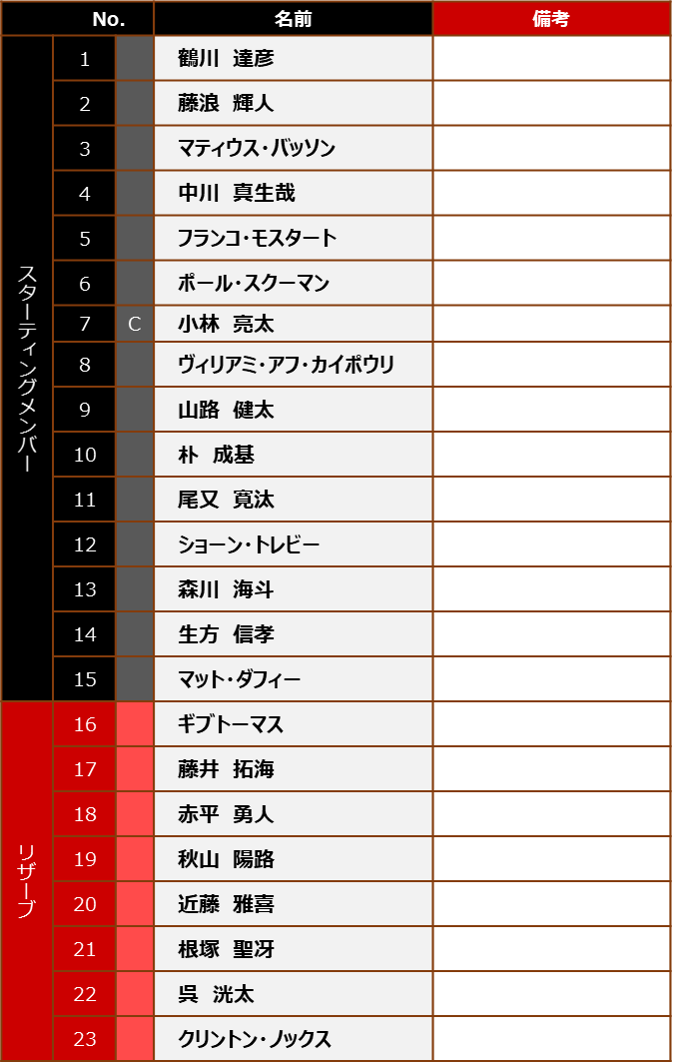 |  | No. |  | 名前 | 備考 |
|---|---|---|---|---|
| スターティングメンバー | 1 |  | 鶴川 達彦 |  |
|  | 2 |  | 藤浪 輝人 |  |
|  | 3 |  | マティウス・バッソン |  |
|  | 4 |  | 中川 真生哉 |  |
|  | 5 |  | フランコ・モスタート |  |
|  | 6 |  | ポール・スクーマン |  |
|  | 7 | C | 小林 亮太 |  |
|  | 8 |  | ヴィリアミ・アフ・カイポウリ |  |
|  | 9 |  | 山路 健太 |  |
|  | 10 |  | 朴 成基 |  |
|  | 11 |  | 尾又 寛汰 |  |
|  | 12 |  | ショーン・トレビー |  |
|  | 13 |  | 森川 海斗 |  |
|  | 14 |  | 生方 信孝 |  |
|  | 15 |  | マット・ダフィー |  |
| リザーブ | 16 |  | ギブトーマス |  |
|  | 17 |  | 藤井 拓海 |  |
|  | 18 |  | 赤平 勇人 |  |
|  | 19 |  | 秋山 陽路 |  |
|  | 20 |  | 近藤 雅喜 |  |
|  | 21 |  | 根塚 聖冴 |  |
|  | 22 |  | 呉 洸太 |  |
|  | 23 |  | クリントン・ノックス |  |